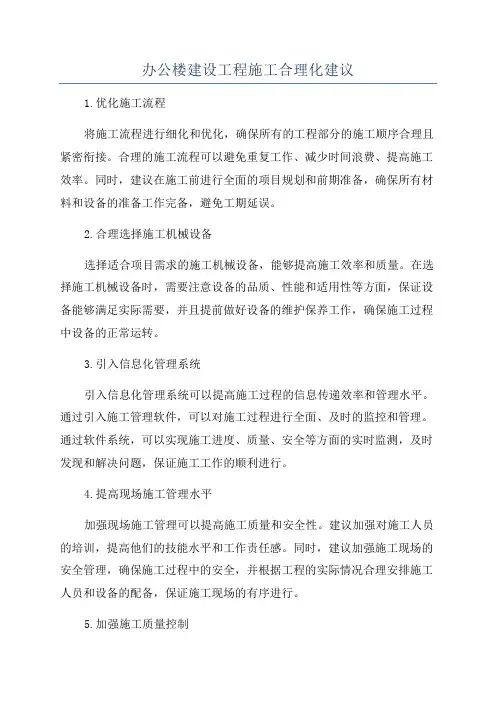 办公楼建设工程施工合理化建议

1.优化施工流程

将施工流程进行细化和优化，确保所有的工程部分的施工顺序合理且紧密衔接。合理的施工流程可以避免重复工作、减少时间浪费、提高施工效率。同时，建议在施工前进行全面的项目规划和前期准备，确保所有材料和设备的准备工作完备，避免工期延误。

2.合理选择施工机械设备

选择适合项目需求的施工机械设备，能够提高施工效率和质量。在选择施工机械设备时，需要注意设备的品质、性能和适用性等方面，保证设备能够满足实际需要，并且提前做好设备的维护保养工作，确保施工过程中设备的正常运转。

3.引入信息化管理系统

引入信息化管理系统可以提高施工过程的信息传递效率和管理水平。通过引入施工管理软件，可以对施工过程进行全面、及时的监控和管理。通过软件系统，可以实现施工进度、质量、安全等方面的实时监测，及时发现和解决问题，保证施工工作的顺利进行。

4.提高现场施工管理水平

加强现场施工管理可以提高施工质量和安全性。建议加强对施工人员的培训，提高他们的技能水平和工作责任感。同时，建议加强施工现场的安全管理，确保施工过程中的安全，并根据工程的实际情况合理安排施工人员和设备的配备，保证施工现场的有序进行。

5.加强施工质量控制